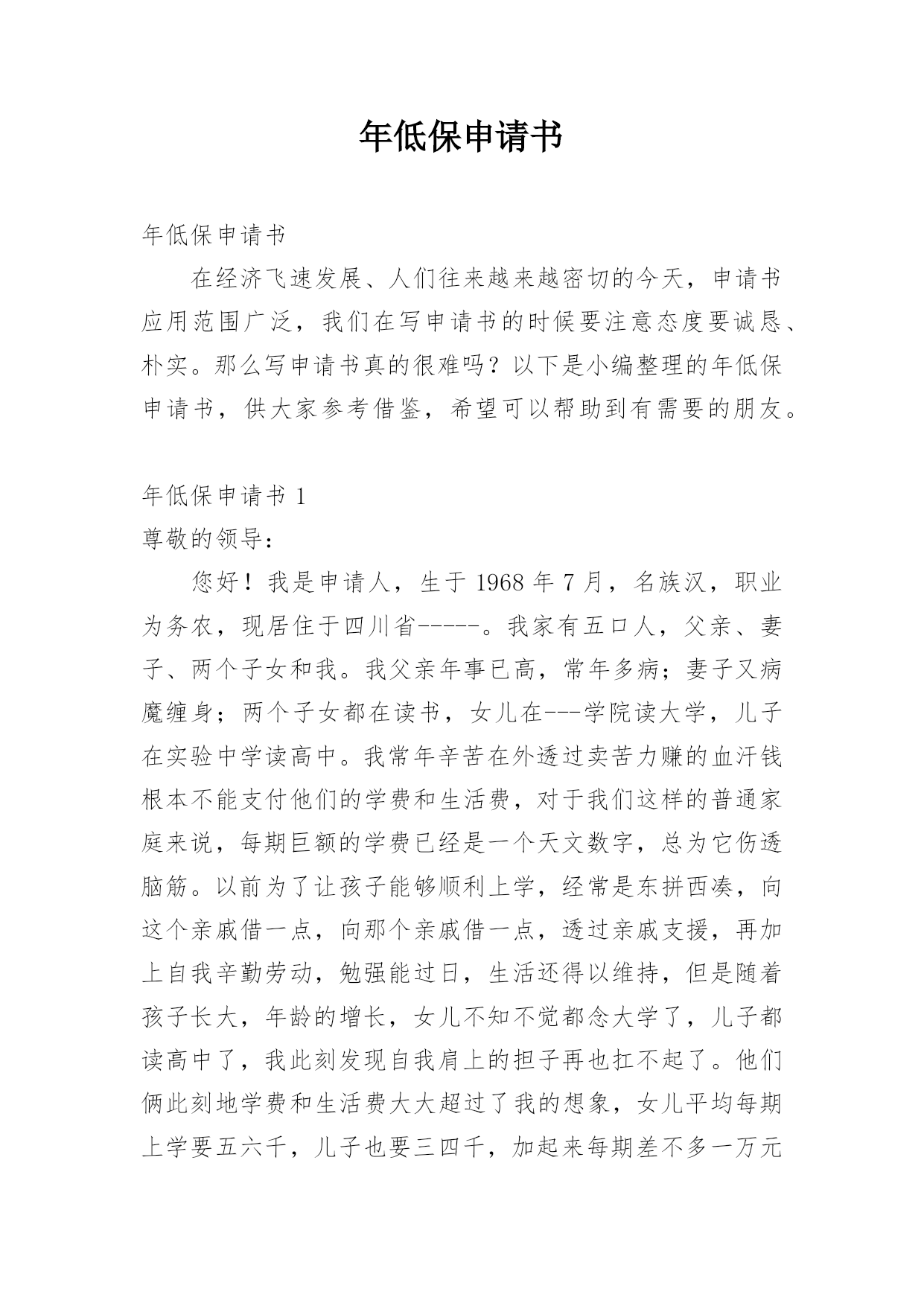 年低保申请书

年低保申请书

在经济飞速发展、人们往来越来越密切的今天，申请书应用范围广泛，我们在写申请书的时候要注意态度要诚恳、朴实。那么写申请书真的很难吗？以下是小编整理的年低保申请书，供大家参考借鉴，希望可以帮助到有需要的朋友。

年低保申请书 1

尊敬的领导：

您好！我是申请人，生于 1968 年 7 月，名族汉，职业为务农，现居住于四川省-----。我家有五口人，父亲、妻子、两个子女和我。我父亲年事已高，常年多病；妻子又病魔缠身；两个子女都在读书，女儿在---学院读大学，儿子在实验中学读高中。我常年辛苦在外透过卖苦力赚的血汗钱根本不能支付他们的学费和生活费，对于我们这样的普通家庭来说，每期巨额的学费已经是一个天文数字，总为它伤透脑筋。以前为了让孩子能够顺利上学，经常是东拼西凑，向这个亲戚借一点，向那个亲戚借一点，透过亲戚支援，再加上自我辛勤劳动，勉强能过日，生活还得以维持，但是随着孩子长大，年龄的增长，女儿不知不觉都念大学了，儿子都读高中了，我此刻发现自我肩上的担子再也扛不起了。他们俩此刻地学费和生活费大大超过了我的想象，女儿平均每期上学要五六千，儿子也要三四千，加起来每期差不多一万元